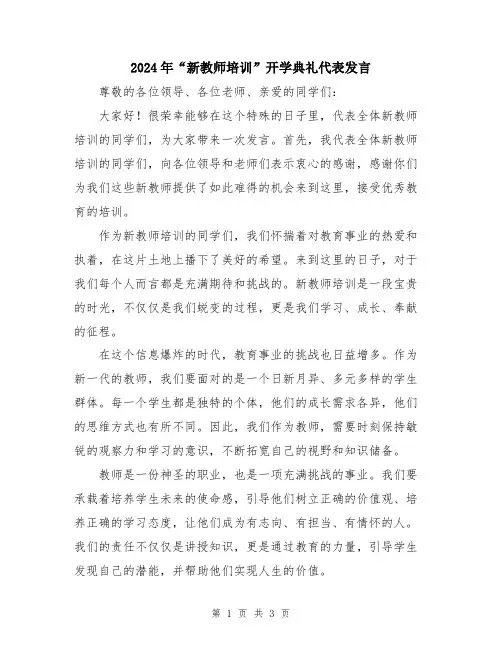 2024年“新教师培训”开学典礼代表发言

尊敬的各位领导、各位老师、亲爱的同学们：

大家好！很荣幸能够在这个特殊的日子里，代表全体新教师培训的同学们，为大家带来一次发言。首先，我代表全体新教师培训的同学们，向各位领导和老师们表示衷心的感谢，感谢你们为我们这些新教师提供了如此难得的机会来到这里，接受优秀教育的培训。

作为新教师培训的同学们，我们怀揣着对教育事业的热爱和执着，在这片土地上播下了美好的希望。来到这里的日子，对于我们每个人而言都是充满期待和挑战的。新教师培训是一段宝贵的时光，不仅仅是我们蜕变的过程，更是我们学习、成长、奉献的征程。

在这个信息爆炸的时代，教育事业的挑战也日益增多。作为新一代的教师，我们要面对的是一个日新月异、多元多样的学生群体。每一个学生都是独特的个体，他们的成长需求各异，他们的思维方式也有所不同。因此，我们作为教师，需要时刻保持敏锐的观察力和学习的意识，不断拓宽自己的视野和知识储备。

教师是一份神圣的职业，也是一项充满挑战的事业。我们要承载着培养学生未来的使命感，引导他们树立正确的价值观、培养正确的学习态度，让他们成为有志向、有担当、有情怀的人。我们的责任不仅仅是讲授知识，更是通过教育的力量，引导学生发现自己的潜能，并帮助他们实现人生的价值。

第 1 页 共 3 页